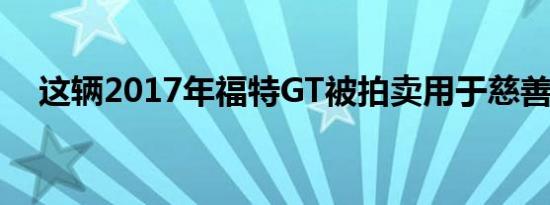 这辆2017年福特GT被拍卖用于慈善